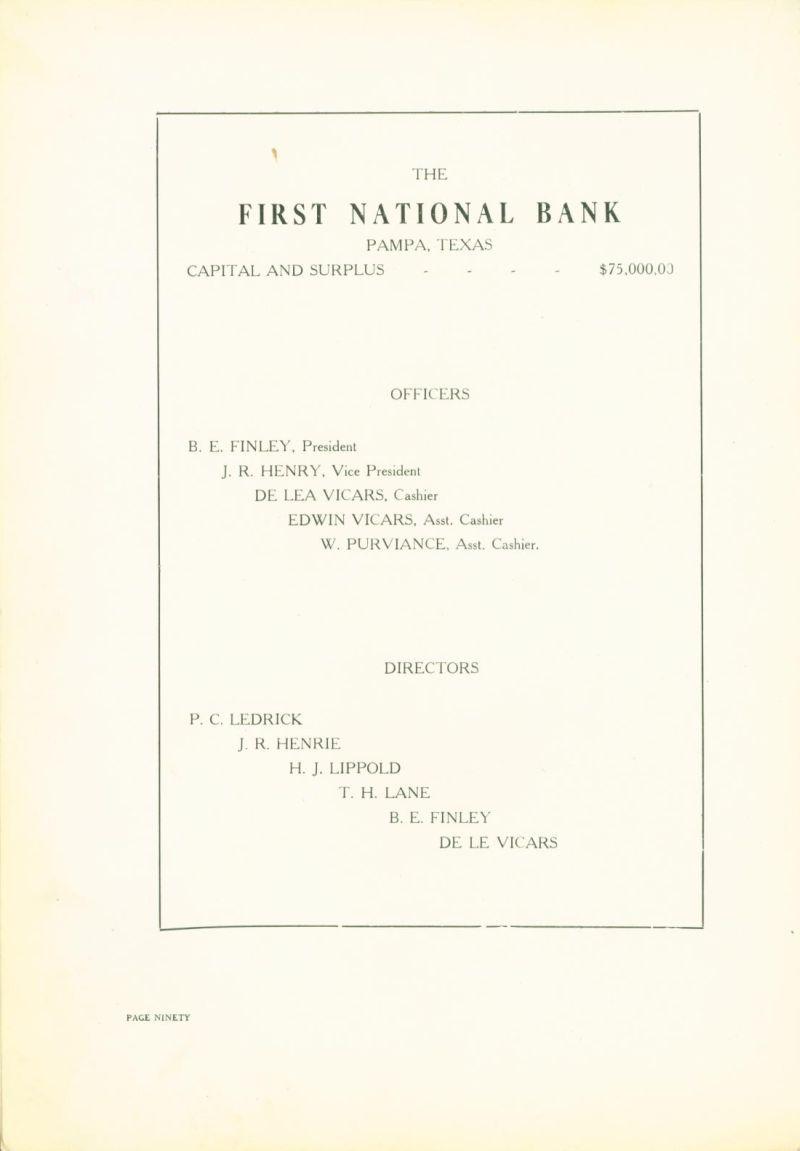 THE

FIRST NATIONAL BANK

PAMPA, TEXAS

CAPITAL AND SURPLUS - - - - $75,000.00

OFFICERS

B. E. FINLEY, President

J. R. HENRY, Vice President

DE LEA VICARS, Cashier

EDWIN VICARS, Asst. Cashier

W. PURVIANCE, Asst. Cashier.

DIRECTORS

P. C. LEDRICK

J. R. HENRIE

H. J. LIPPOLD

T. H. LANE

B. E. FINLEY

DE LE VICARS

PAGE NINETY